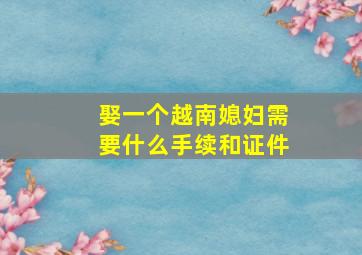 娶一个越南媳妇需要什么手续和证件